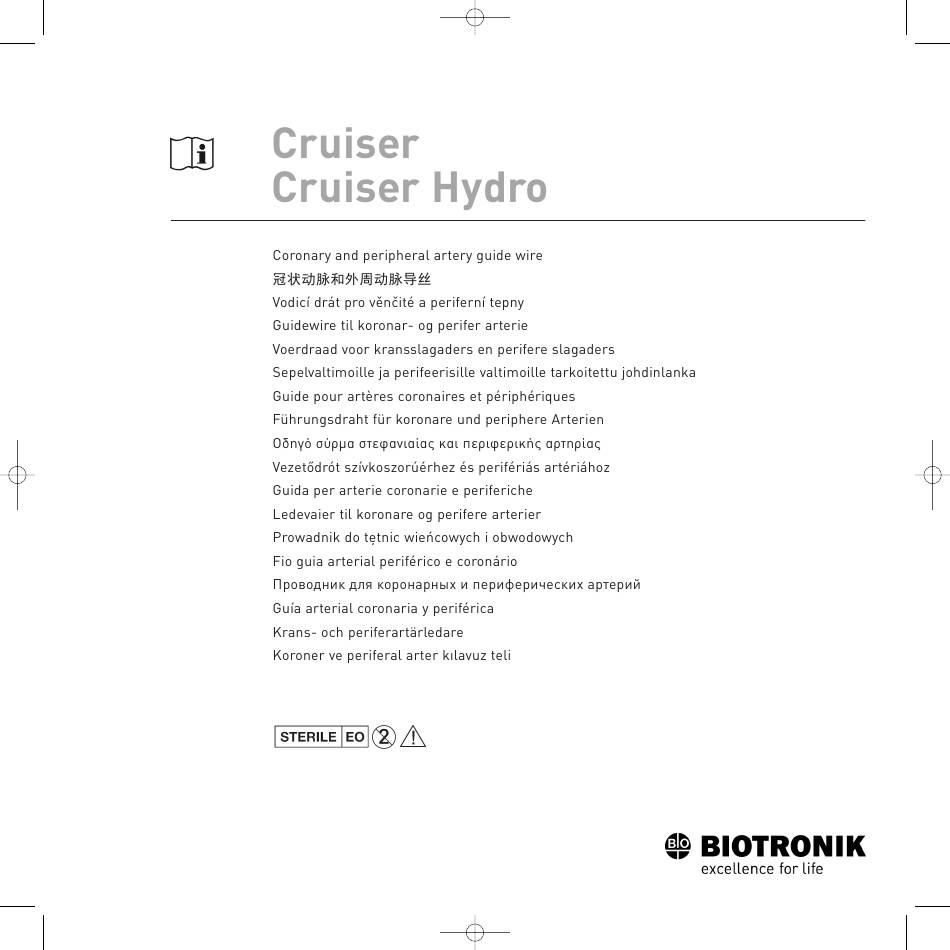 Cruiser
Cruiser Hydro

Coronary and peripheral artery guide wire
冠状动脉和外周动脉导丝
Vodicí drát pro věnčité a periferní tepny
Guidewire til koronar- og perifer arterie
Voerdraad voor kransslagaders en perifere slagaders
Sepelvaltimoille ja perifeerisille valtimoille tarkoitettu johdinlanka
Guide pour artères coronaires et périphériques
Führungsdraht für koronare und periphere Arterien
Οδηγό σύρμα στεφανιαίας και περιφερικής αρτηρίας
Vezetődrót szívkoszorúérhez és perifériás artériához
Guida per arterie coronarie e periferiche
Ledevaier til koronare og perifere arterier
Prowadnik do tętnic wieńcowych i obwodowych
Fio guia arterial periférico e coronário
Проводник для коронарных и периферических артерий
Guía arterial coronaria y periférica
Krans- och periferartärledare
Koroner ve periferal arter kılavuz teli

STERILE EO 2

BIOTRONIK
excellence for life